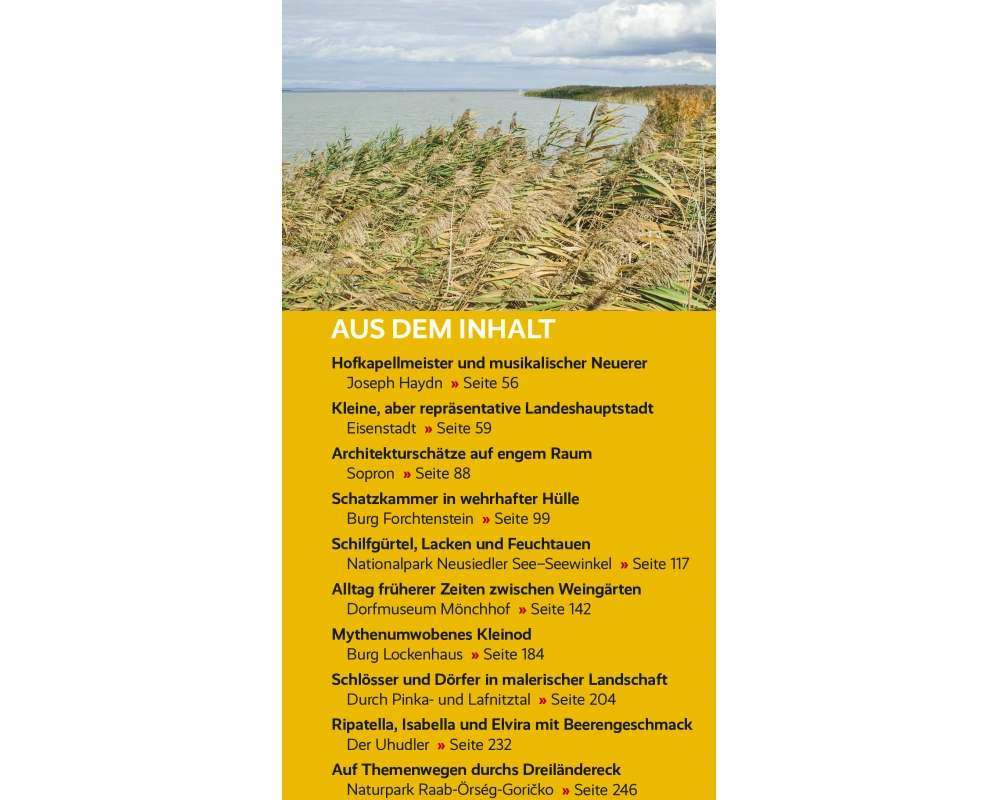 AUS DEM INHALT

Hofkapellmeister und musikalischer Neuerer
Joseph Haydn » Seite 56

Kleine, aber repräsentative Landeshauptstadt
Eisenstadt » Seite 59

Architekturschätze auf engem Raum
Sopron » Seite 88

Schatzkammer in wehrhafter Hülle
Burg Forchtenstein » Seite 99

Schilfgürtel, Lacken und Feuchtauen
Nationalpark Neusiedler See–Seewinkel » Seite 117

Alltag früherer Zeiten zwischen Weingärten
Dorfmuseum Mönchhof » Seite 142

Mythenumwobenes Kleinod
Burg Lockenhaus » Seite 184

Schlösser und Dörfer in malerischer Landschaft
Durch Pinka- und Lafnitztal » Seite 204

Ripatella, Isabella und Elvira mit Beerengeschmack
Der Uhudler » Seite 232

Auf Themenwegen durchs Dreiländereck
Naturpark Raab-Őrség-Goričko » Seite 246